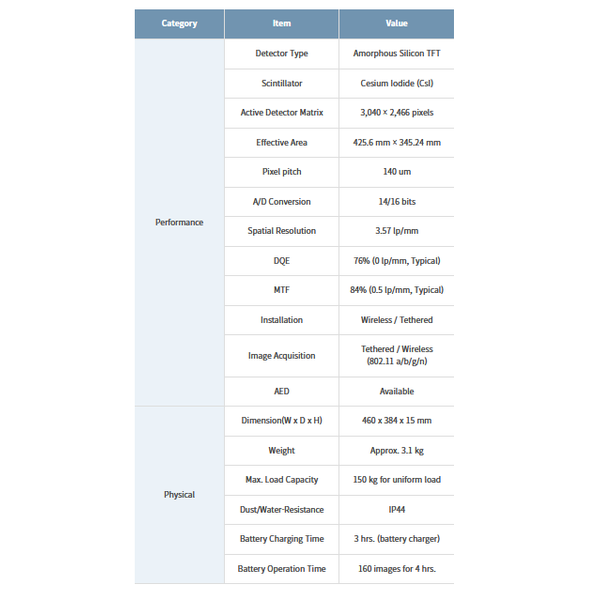 | Category | Item | Value |
|---|---|---|
| Performance | Detector Type | Amorphous Silicon TFT |
| | Scintillator | Cesium Iodide (CsI) |
| | Active Detector Matrix | 3,040 × 2,466 pixels |
| | Effective Area | 425.6 mm × 345.24 mm |
| | Pixel pitch | 140 um |
| | A/D Conversion | 14/16 bits |
| | Spatial Resolution | 3.57 lp/mm |
| | DQE | 76% (0 lp/mm, Typical) |
| | MTF | 84% (0.5 lp/mm, Typical) |
| | Installation | Wireless / Tethered |
| | Image Acquisition | Tethered / Wireless (802.11 a/b/g/n) |
| | AED | Available |
| Physical | Dimension(W x D x H) | 460 x 384 x 15 mm |
| | Weight | Approx. 3.1 kg |
| | Max. Load Capacity | 150 kg for uniform load |
| | Dust/Water-Resistance | IP44 |
| | Battery Charging Time | 3 hrs. (battery charger) |
| | Battery Operation Time | 160 images for 4 hrs. |